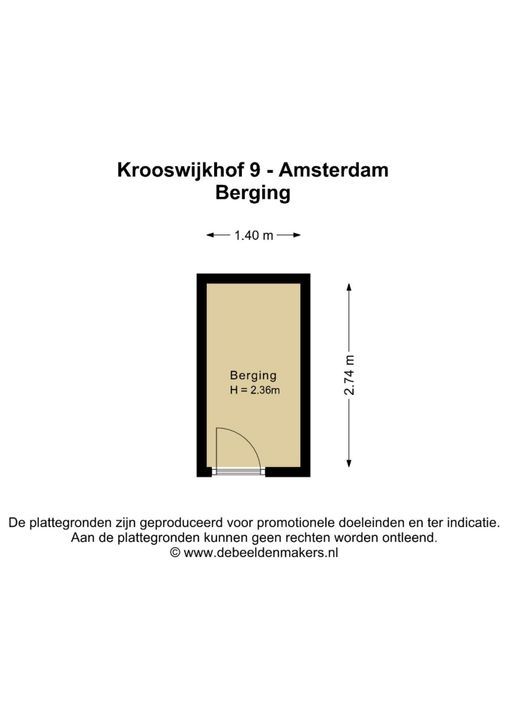 Krooswijkhof 9 - Amsterdam
Berging

1.40 m

Berging
H = 2.36m

2.74 m

De plattegronden zijn geproduceerd voor promotionele doeleinden en ter indicatie.
Aan de plattegronden kunnen geen rechten worden ontleend.
© www.debeeldenmakers.nl